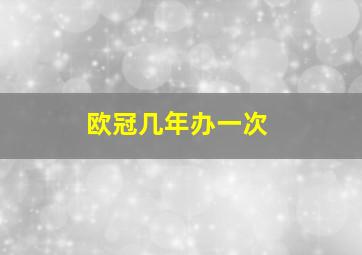 欧冠几年办一次